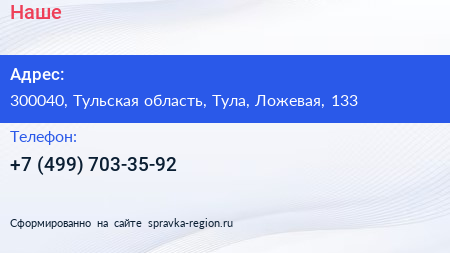 Наше

Адрес:
300040, Тульская область, Тула, Ложевая, 133

Телефон:
+7 (499) 703-35-92

Сформированно на сайте spravka-region.ru